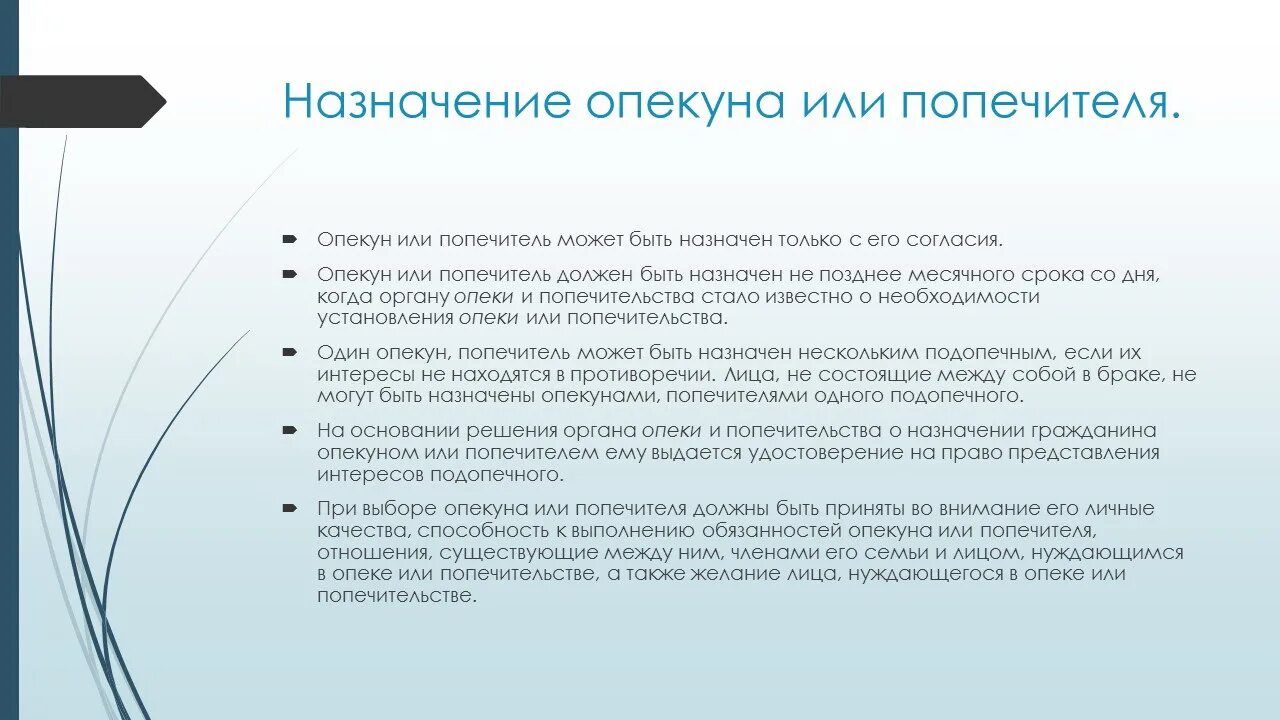 Назначение опекуна или попечителя.

Опекун или попечитель может быть назначен только с его согласия.

Опекун или попечитель должен быть назначен не позднее месячного срока со дня, когда органу опеки и попечительства стало известно о необходимости установления опеки или попечительства.

Один опекун, попечитель может быть назначен нескольким подопечным, если их интересы не находятся в противоречии. Лица, не состоящие между собой в браке, не могут быть назначены опекунами, попечителями одного подопечного.

На основании решения органа опеки и попечительства о назначении гражданина опекуном или попечителем ему выдается удостоверение на право представления интересов подопечного.

При выборе опекуна или попечителя должны быть приняты во внимание его личные качества, способность к выполнению обязанностей опекуна или попечителя, отношения, существующие между ним, членами его семьи и лицом, нуждающимся в опеке или попечительстве, а также желание лица, нуждающегося в опеке или попечительстве.